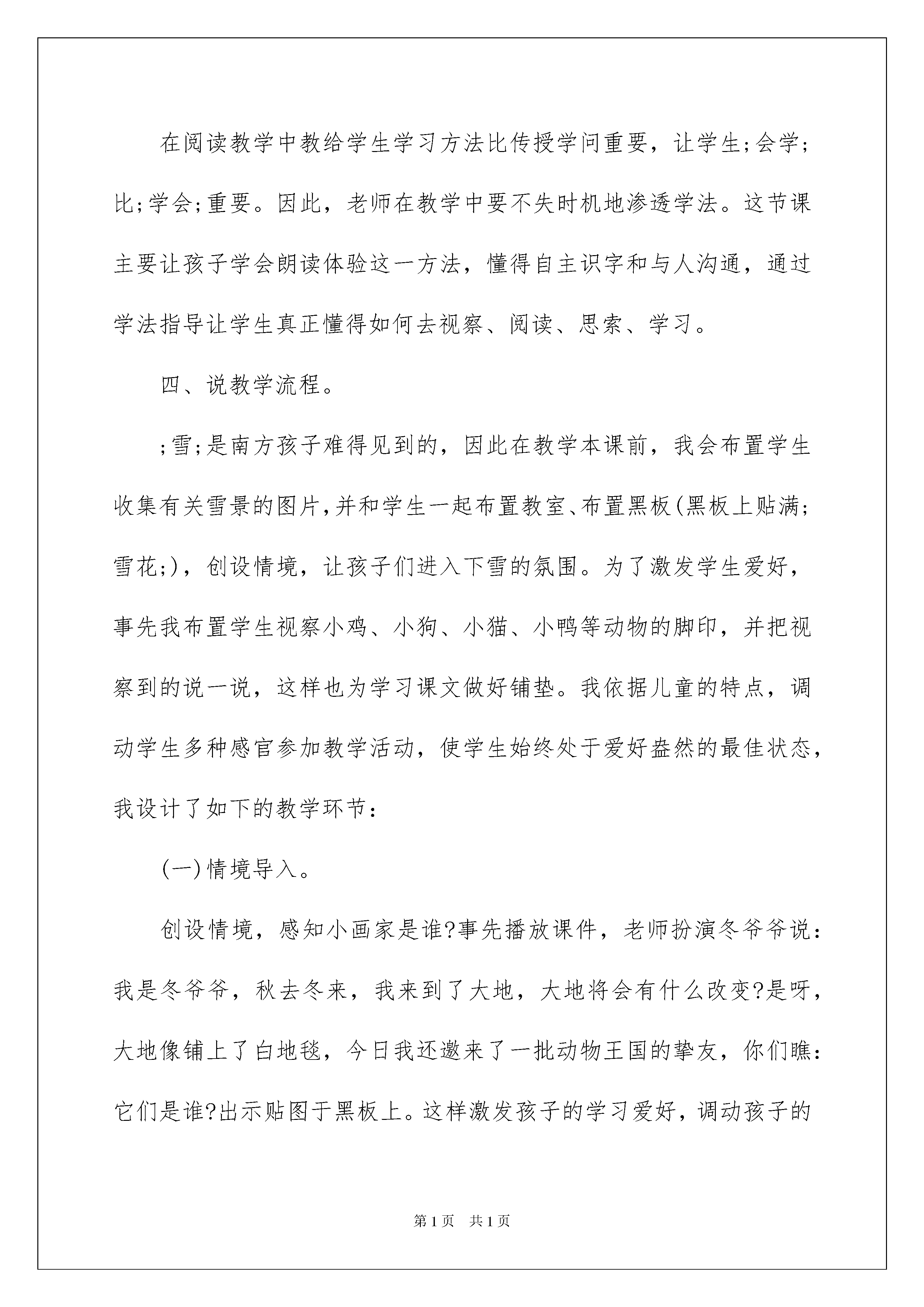 在阅读教学中教给学生学习方法比传授学问重要，让学生;会学;比;学会;重要。因此，老师在教学中要不失时机地渗透学法。这节课主要让孩子学会朗读体验这一方法，懂得自主识字和与人沟通，通过学法指导让学生真正懂得如何去视察、阅读、思索、学习。

四、说教学流程。

;雪;是南方孩子难得见到的，因此在教学本课前，我会布置学生收集有关雪景的图片,并和学生一起布置教室、布置黑板(黑板上贴满;雪花;)，创设情境，让孩子们进入下雪的氛围。为了激发学生爱好，事先我布置学生视察小鸡、小狗、小猫、小鸭等动物的脚印，并把视察到的说一说，这样也为学习课文做好铺垫。我依据儿童的特点，调动学生多种感官参加教学活动，使学生始终处于爱好盎然的最佳状态，我设计了如下的教学环节：

(一)情境导入。

创设情境，感知小画家是谁?事先播放课件，老师扮演冬爷爷说：我是冬爷爷，秋去冬来，我来到了大地，大地将会有什么改变?是呀，大地像铺上了白地毯，今日我还邀来了一批动物王国的挚友，你们瞧：它们是谁?出示贴图于黑板上。这样激发孩子的学习爱好，调动孩子的

第1页 共1页